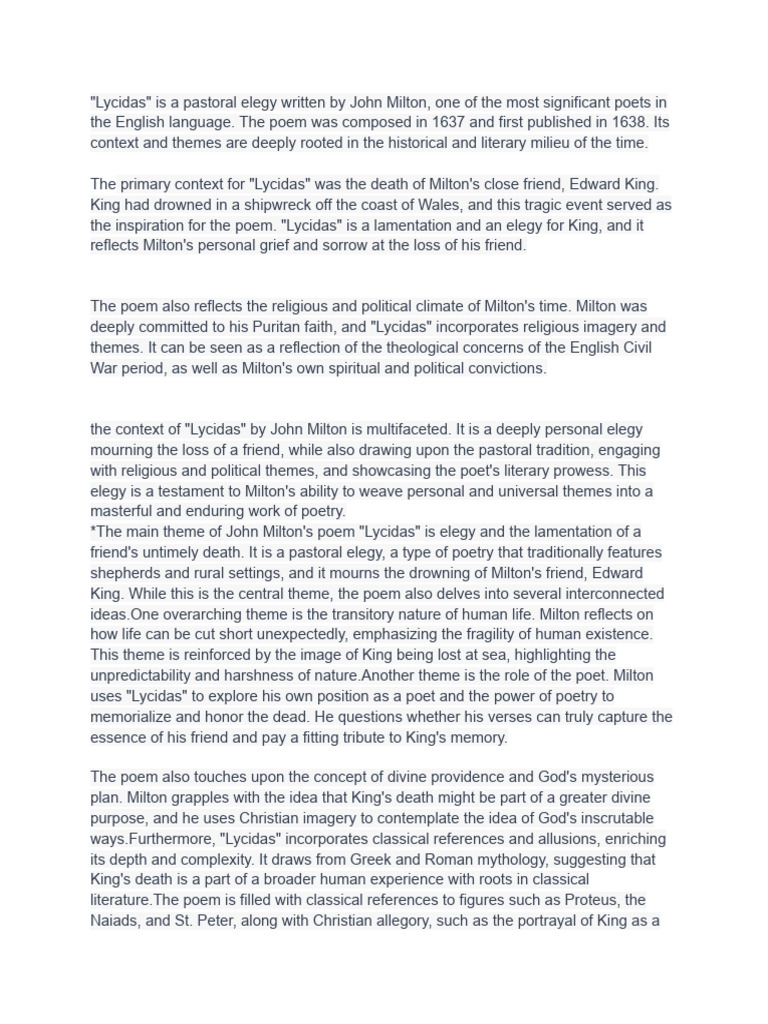 "Lycidas" is a pastoral elegy written by John Milton, one of the most significant poets in the English language. The poem was composed in 1637 and first published in 1638. Its context and themes are deeply rooted in the historical and literary milieu of the time.

The primary context for "Lycidas" was the death of Milton's close friend, Edward King. King had drowned in a shipwreck off the coast of Wales, and this tragic event served as the inspiration for the poem. "Lycidas" is a lamentation and an elegy for King, and it reflects Milton's personal grief and sorrow at the loss of his friend.

The poem also reflects the religious and political climate of Milton's time. Milton was deeply committed to his Puritan faith, and "Lycidas" incorporates religious imagery and themes. It can be seen as a reflection of the theological concerns of the English Civil War period, as well as Milton's own spiritual and political convictions.

the context of "Lycidas" by John Milton is multifaceted. It is a deeply personal elegy mourning the loss of a friend, while also drawing upon the pastoral tradition, engaging with religious and political themes, and showcasing the poet's literary prowess. This elegy is a testament to Milton's ability to weave personal and universal themes into a masterful and enduring work of poetry.
*The main theme of John Milton's poem "Lycidas" is elegy and the lamentation of a friend's untimely death. It is a pastoral elegy, a type of poetry that traditionally features shepherds and rural settings, and it mourns the drowning of Milton's friend, Edward King. While this is the central theme, the poem also delves into several interconnected ideas.One overarching theme is the transitory nature of human life. Milton reflects on how life can be cut short unexpectedly, emphasizing the fragility of human existence. This theme is reinforced by the image of King being lost at sea, highlighting the unpredictability and harshness of nature.Another theme is the role of the poet. Milton uses "Lycidas" to explore his own position as a poet and the power of poetry to memorialize and honor the dead. He questions whether his verses can truly capture the essence of his friend and pay a fitting tribute to King's memory.

The poem also touches upon the concept of divine providence and God's mysterious plan. Milton grapples with the idea that King's death might be part of a greater divine purpose, and he uses Christian imagery to contemplate the idea of God's inscrutable ways.Furthermore, "Lycidas" incorporates classical references and allusions, enriching its depth and complexity. It draws from Greek and Roman mythology, suggesting that King's death is a part of a broader human experience with roots in classical literature.The poem is filled with classical references to figures such as Proteus, the Naiads, and St. Peter, along with Christian allegory, such as the portrayal of King as a